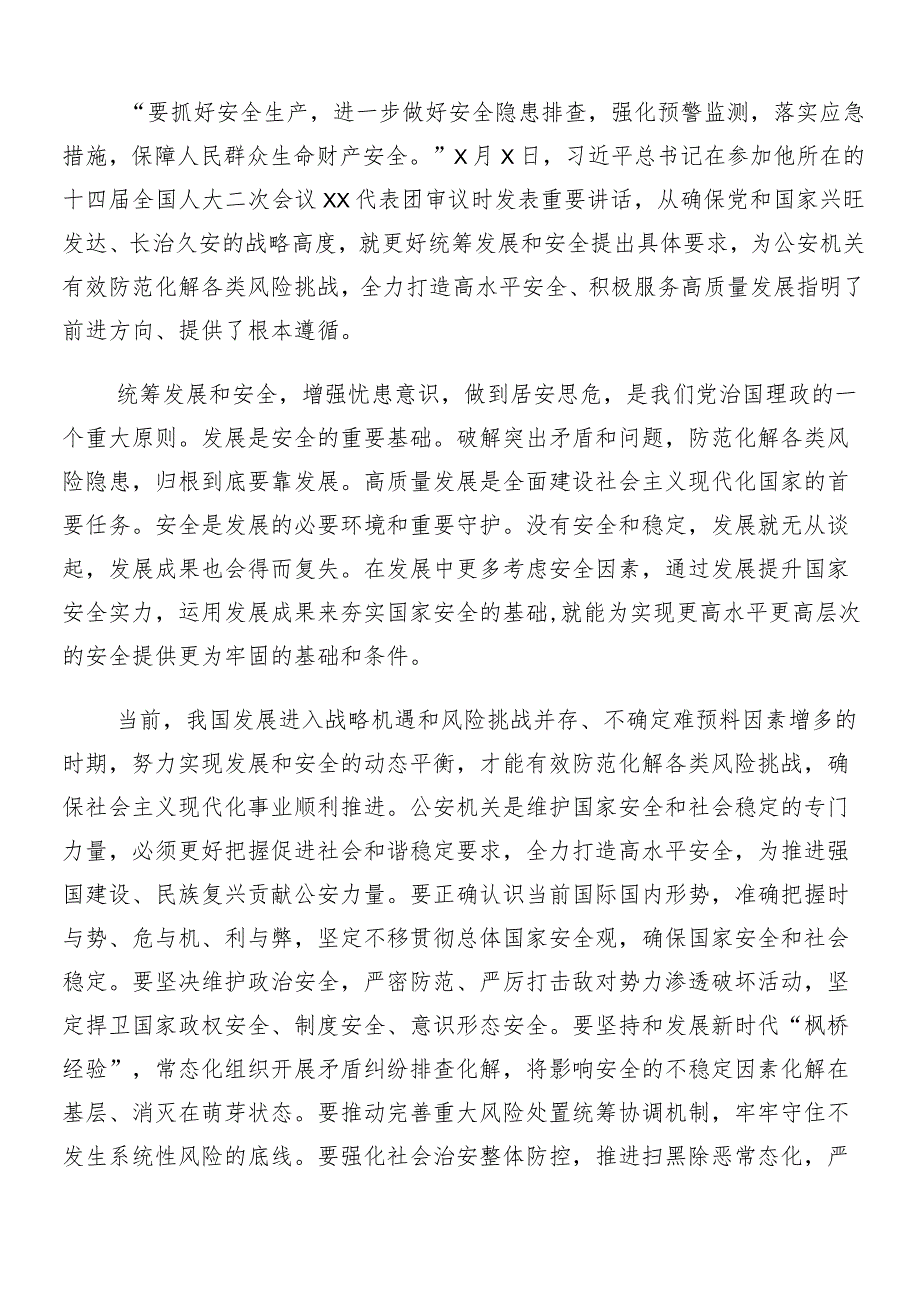 “要抓好安全生产，进一步做好安全隐患排查，强化预警监测，落实应急措施，保障人民群众生命财产安全。”X月X日，习近平总书记在参加他所在的十四届全国人大二次会议XX代表团审议时发表重要讲话，从确保党和国家兴旺发达、长治久安的战略高度，就更好统筹发展和安全提出具体要求，为公安机关有效防范化解各类风险挑战，全力打造高水平安全、积极服务高质量发展指明了前进方向、提供了根本遵循。

统筹发展和安全，增强忧患意识，做到居安思危，是我们党治国理政的一个重大原则。发展是安全的重要基础。破解突出矛盾和问题，防范化解各类风险隐患，归根到底要靠发展。高质量发展是全面建设社会主义现代化国家的首要任务。安全是发展的必要环境和重要守护。没有安全和稳定，发展就无从谈起，发展成果也会得而复失。在发展中更多考虑安全因素，通过发展提升国家安全实力，运用发展成果来夯实国家安全的基础,就能为实现更高水平更高层次的安全提供更为牢固的基础和条件。

当前，我国发展进入战略机遇和风险挑战并存、不确定难预料因素增多的时期，努力实现发展和安全的动态平衡，才能有效防范化解各类风险挑战，确保社会主义现代化事业顺利推进。公安机关是维护国家安全和社会稳定的专门力量，必须更好把握促进社会和谐稳定要求，全力打造高水平安全，为推进强国建设、民族复兴贡献公安力量。要正确认识当前国际国内形势，准确把握时与势、危与机、利与弊，坚定不移贯彻总体国家安全观，确保国家安全和社会稳定。要坚决维护政治安全，严密防范、严厉打击敌对势力渗透破坏活动，坚定捍卫国家政权安全、制度安全、意识形态安全。要坚持和发展新时代“枫桥经验”，常态化组织开展矛盾纠纷排查化解，将影响安全的不稳定因素化解在基层、消灭在萌芽状态。要推动完善重大风险处置统筹协调机制，牢牢守住不发生系统性风险的底线。要强化社会治安整体防控，推进扫黑除恶常态化，严